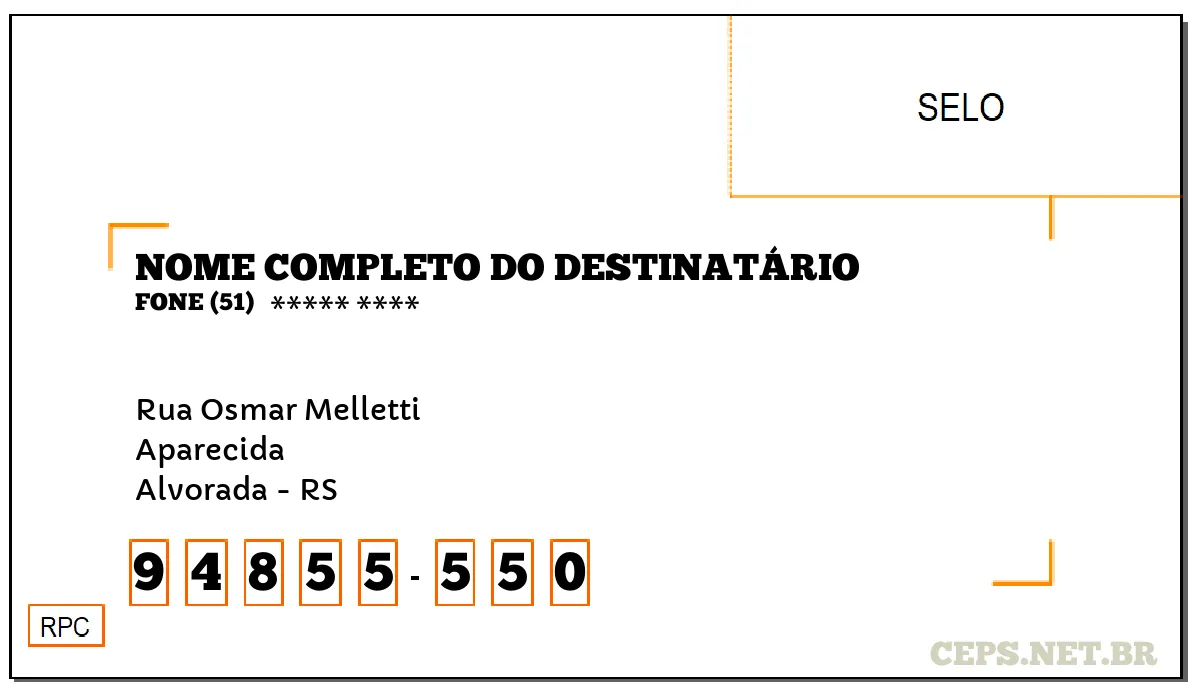 SELO

NOME COMPLETO DO DESTINATÁRIO
FONE (51) ***** ****

Rua Osmar Melletti
Aparecida
Alvorada - RS

9 4 8 5 5 - 5 5 0

RPC

CEPS.NET.BR